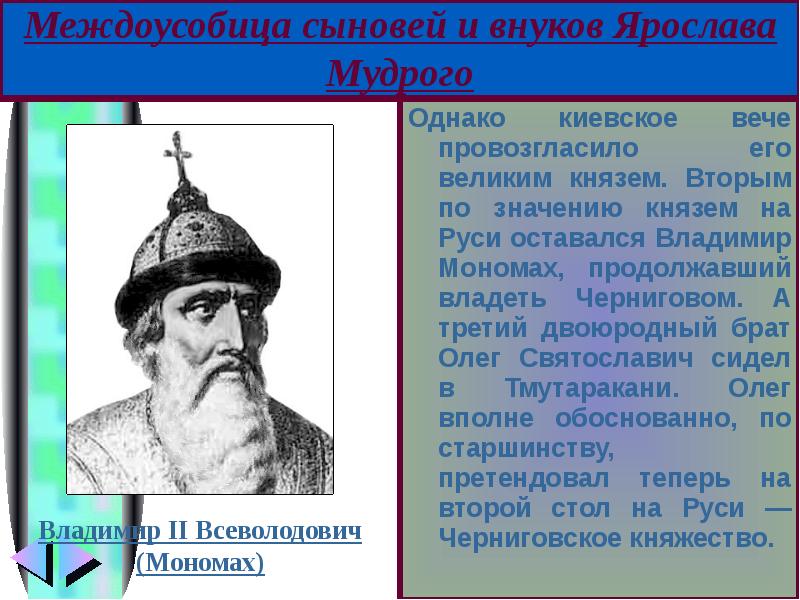 Междоусобица сыновей и внуков Ярослава Мудрого

Владимир II Всеволодович (Мономах)

Однако киевское вече провозгласило его великим князем. Вторым по значению князем на Руси оставался Владимир Мономах, продолжавший владеть Черниговом. А третий двоюродный брат Олег Святославич сидел в Тмутаракани. Олег вполне обоснованно, по старшинству, претендовал теперь на второй стол на Руси — Черниговское княжество.